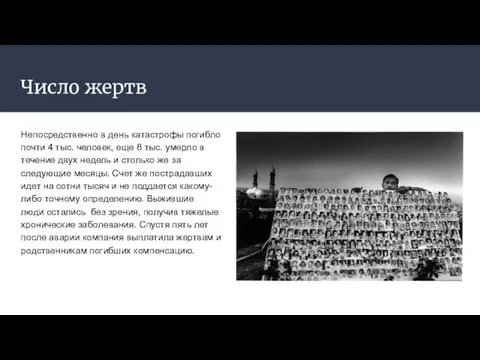 Число жертв

Непосредственно в день катастрофы погибло почти 4 тыс. человек, еще 8 тыс. умерло в течение двух недель и столько же за следующие месяцы. Счет же пострадавших идет на сотни тысяч и не поддается какому-либо точному определению. Выжившие люди остались без зрения, получив тяжелые хронические заболевания. Спустя пять лет после аварии компания выплатила жертвам и родственникам погибших компенсацию.